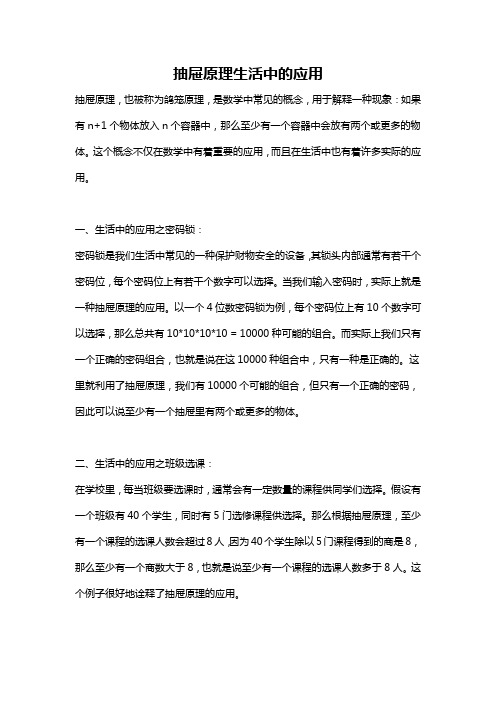 抽屉原理生活中的应用

抽屉原理，也被称为鸽笼原理，是数学中常见的概念，用于解释一种现象：如果有 n+1 个物体放入 n 个容器中，那么至少有一个容器中会放有两个或更多的物体。这个概念不仅在数学中有着重要的应用，而且在生活中也有着许多实际的应用。

一、生活中的应用之密码锁：

密码锁是我们生活中常见的一种保护财物安全的设备，其锁头内部通常有若干个密码位，每个密码位上有若干个数字可以选择。当我们输入密码时，实际上就是一种抽屉原理的应用。以一个 4 位数密码锁为例，每个密码位上有 10 个数字可以选择，那么总共有 10*10*10*10 = 10000 种可能的组合。而实际上我们只有一个正确的密码组合，也就是说在这 10000 种组合中，只有一种是正确的。这里就利用了抽屉原理，我们有 10000 个可能的组合，但只有一个正确的密码，因此可以说至少有一个抽屉里有两个或更多的物体。

二、生活中的应用之班级选课：

在学校里，每当班级要选课时，通常会有一定数量的课程供同学们选择。假设有一个班级有 40 个学生，同时有 5 门选修课程供选择。那么根据抽屉原理，至少有一个课程的选课人数会超过 8 人，因为 40 个学生除以 5 门课程得到的商是 8，那么至少有一个商数大于 8，也就是说至少有一个课程的选课人数多于 8 人。这个例子很好地诠释了抽屉原理的应用。